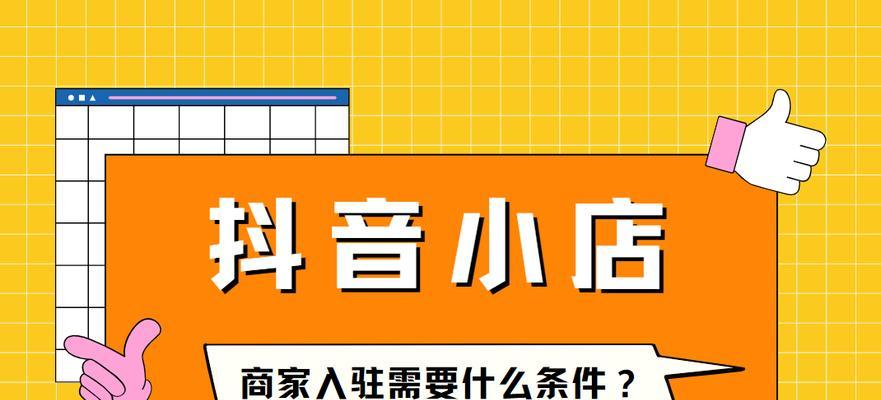 抖音小店

商家入驻需要什么条件？